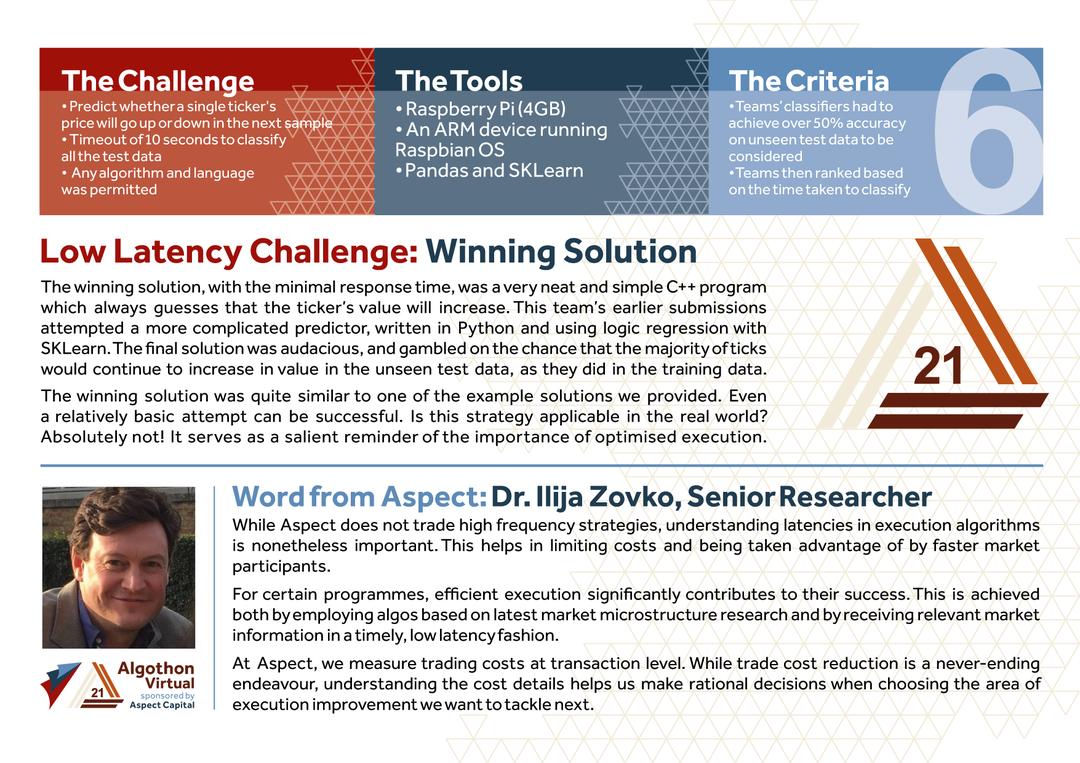 The Challenge
• Predict whether a single ticker's price will go up or down in the next sample
• Timeout of 10 seconds to classify all the test data
• Any algorithm and language was permitted

The Tools
• Raspberry Pi (4GB)
• An ARM device running Raspbian OS
• Pandas and SKLearn

The Criteria
• Teams' classifiers had to achieve over 50% accuracy on unseen test data to be considered
• Teams then ranked based on the time taken to classify

6

Low Latency Challenge: Winning Solution

The winning solution, with the minimal response time, was a very neat and simple C++ program which always guesses that the ticker's value will increase. This team's earlier submissions attempted a more complicated predictor, written in Python and using logic regression with SKLearn. The final solution was audacious, and gambled on the chance that the majority of ticks would continue to increase in value in the unseen test data, as they did in the training data.

The winning solution was quite similar to one of the example solutions we provided. Even a relatively basic attempt can be successful. Is this strategy applicable in the real world? Absolutely not! It serves as a salient reminder of the importance of optimised execution.

21

Word from Aspect: Dr. Ilija Zovko, Senior Researcher

While Aspect does not trade high frequency strategies, understanding latencies in execution algorithms is nonetheless important. This helps in limiting costs and being taken advantage of by faster market participants.

For certain programmes, efficient execution significantly contributes to their success. This is achieved both by employing algos based on latest market microstructure research and by receiving relevant market information in a timely, low latency fashion.

At Aspect, we measure trading costs at transaction level. While trade cost reduction is a never-ending endeavour, understanding the cost details helps us make rational decisions when choosing the area of execution improvement we want to tackle next.

21
Algothon
Virtual
sponsored by
Aspect Capital